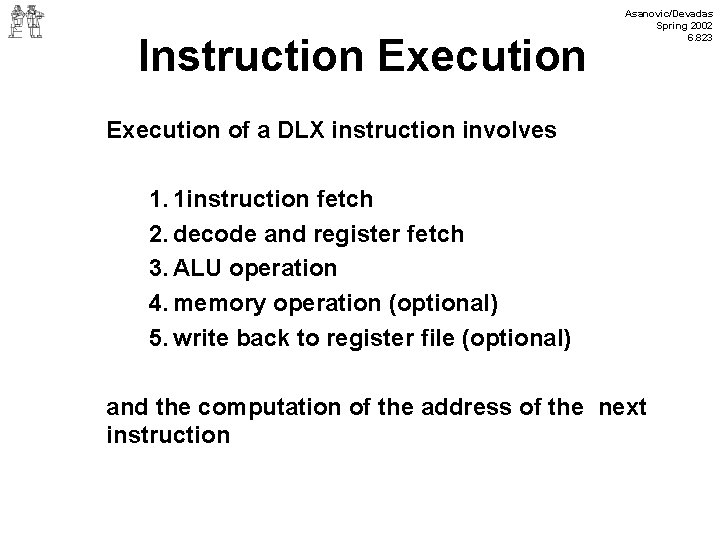 Asanovic/Devadas
Spring 2002
6.823

Instruction Execution

Execution of a DLX instruction involves

1. 1instruction fetch
2. decode and register fetch
3. ALU operation
4. memory operation (optional)
5. write back to register file (optional)

and the computation of the address of the next instruction